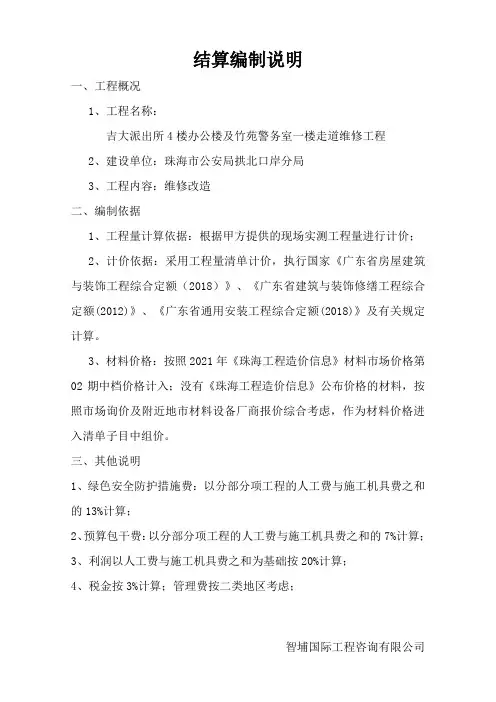 结算编制说明

一、工程概况

1、工程名称：

吉大派出所 4 楼办公楼及竹苑警务室一楼走道维修工程

2、建设单位：珠海市公安局拱北口岸分局

3、工程内容：维修改造

二、编制依据

1、工程量计算依据：根据甲方提供的现场实测工程量进行计价；

2、计价依据：采用工程量清单计价，执行国家《广东省房屋建筑与装饰工程综合定额（2018）》、《广东省建筑与装饰修缮工程综合定额(2012)》、《广东省通用安装工程综合定额(2018)》及有关规定计算。

3、材料价格：按照 2021 年《珠海工程造价信息》材料市场价格第 02 期中档价格计入；没有《珠海工程造价信息》公布价格的材料，按照市场询价及附近地市材料设备厂商报价综合考虑，作为材料价格进入清单子目中组价。

三、其他说明

1、绿色安全防护措施费：以分部分项工程的人工费与施工机具费之和的 13%计算；

2、预算包干费：以分部分项工程的人工费与施工机具费之和的 7%计算；

3、利润以人工费与施工机具费之和为基础按 20%计算；

4、税金按 3%计算；管理费按二类地区考虑；

智埔国际工程咨询有限公司